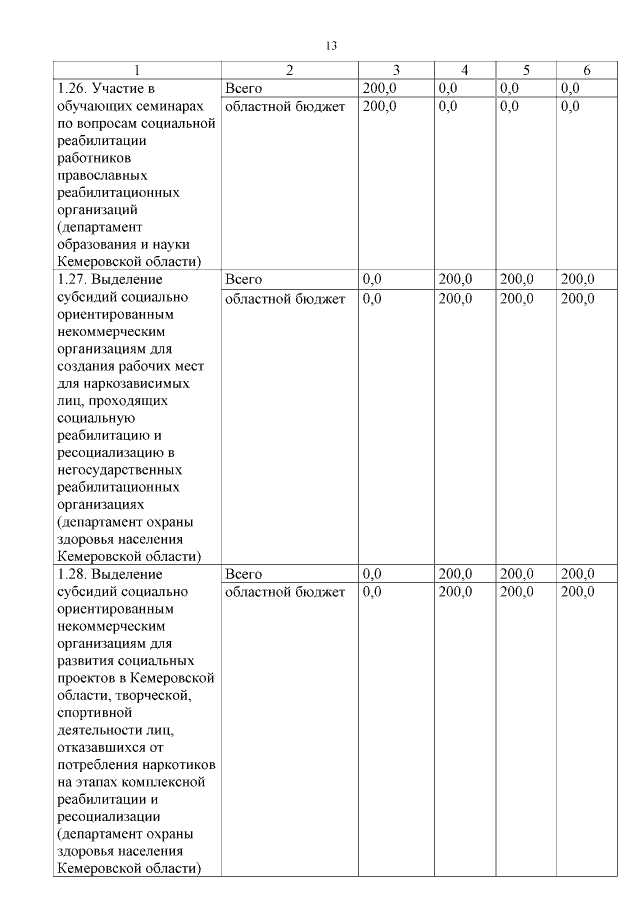 13

| 1 | 2 | 3 | 4 | 5 | 6 |
|---|---|---|---|---|---|
| 1.26. Участие в обучающих семинарах по вопросам социальной реабилитации работников православных реабилитационных организаций (департамент образования и науки Кемеровской области) | Всего | 200,0 | 0,0 | 0,0 | 0,0 |
| | областной бюджет | 200,0 | 0,0 | 0,0 | 0,0 |
| 1.27. Выделение субсидий социально ориентированным некоммерческим организациям для создания рабочих мест для наркозависимых лиц, проходящих социальную реабилитацию и ресоциализацию в негосударственных реабилитационных организациях (департамент охраны здоровья населения Кемеровской области) | Всего | 0,0 | 200,0 | 200,0 | 200,0 |
| | областной бюджет | 0,0 | 200,0 | 200,0 | 200,0 |
| 1.28. Выделение субсидий социально ориентированным некоммерческим организациям для развития социальных проектов в Кемеровской области, творческой, спортивной деятельности лиц, отказавшихся от потребления наркотиков на этапах комплексной реабилитации и ресоциализации (департамент охраны здоровья населения Кемеровской области) | Всего | 0,0 | 200,0 | 200,0 | 200,0 |
| | областной бюджет | 0,0 | 200,0 | 200,0 | 200,0 |